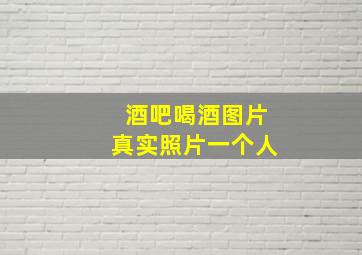 酒吧喝酒图片
真实照片一个人